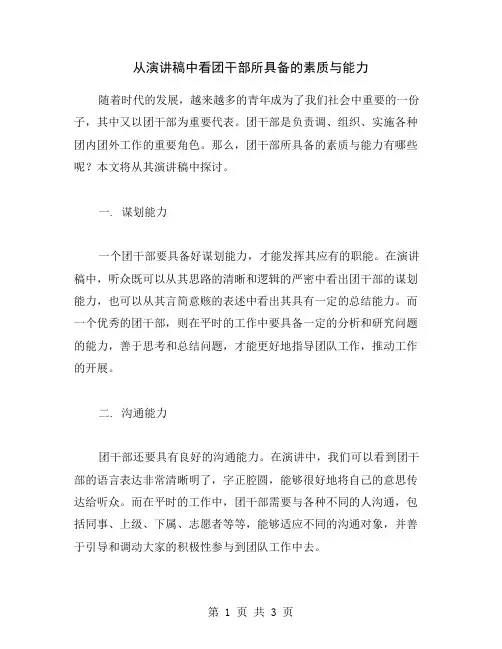 从演讲稿中看团干部所具备的素质与能力

随着时代的发展，越来越多的青年成为了我们社会中重要的一份子，其中又以团干部为重要代表。团干部是负责调、组织、实施各种团内团外工作的重要角色。那么，团干部所具备的素质与能力有哪些呢？本文将从其演讲稿中探讨。

一. 谋划能力

一个团干部要具备好谋划能力，才能发挥其应有的职能。在演讲稿中，听众既可以从其思路的清晰和逻辑的严密中看出团干部的谋划能力，也可以从其言简意赅的表述中看出其具有一定的总结能力。而一个优秀的团干部，则在平时的工作中要具备一定的分析和研究问题的能力，善于思考和总结问题，才能更好地指导团队工作，推动工作的开展。

二. 沟通能力

团干部还要具有良好的沟通能力。在演讲中，我们可以看到团干部的语言表达非常清晰明了，字正腔圆，能够很好地将自己的意思传达给听众。而在平时的工作中，团干部需要与各种不同的人沟通，包括同事、上级、下属、志愿者等等，能够适应不同的沟通对象，并善于引导和调动大家的积极性参与到团队工作中去。

第 1 页 共 3 页